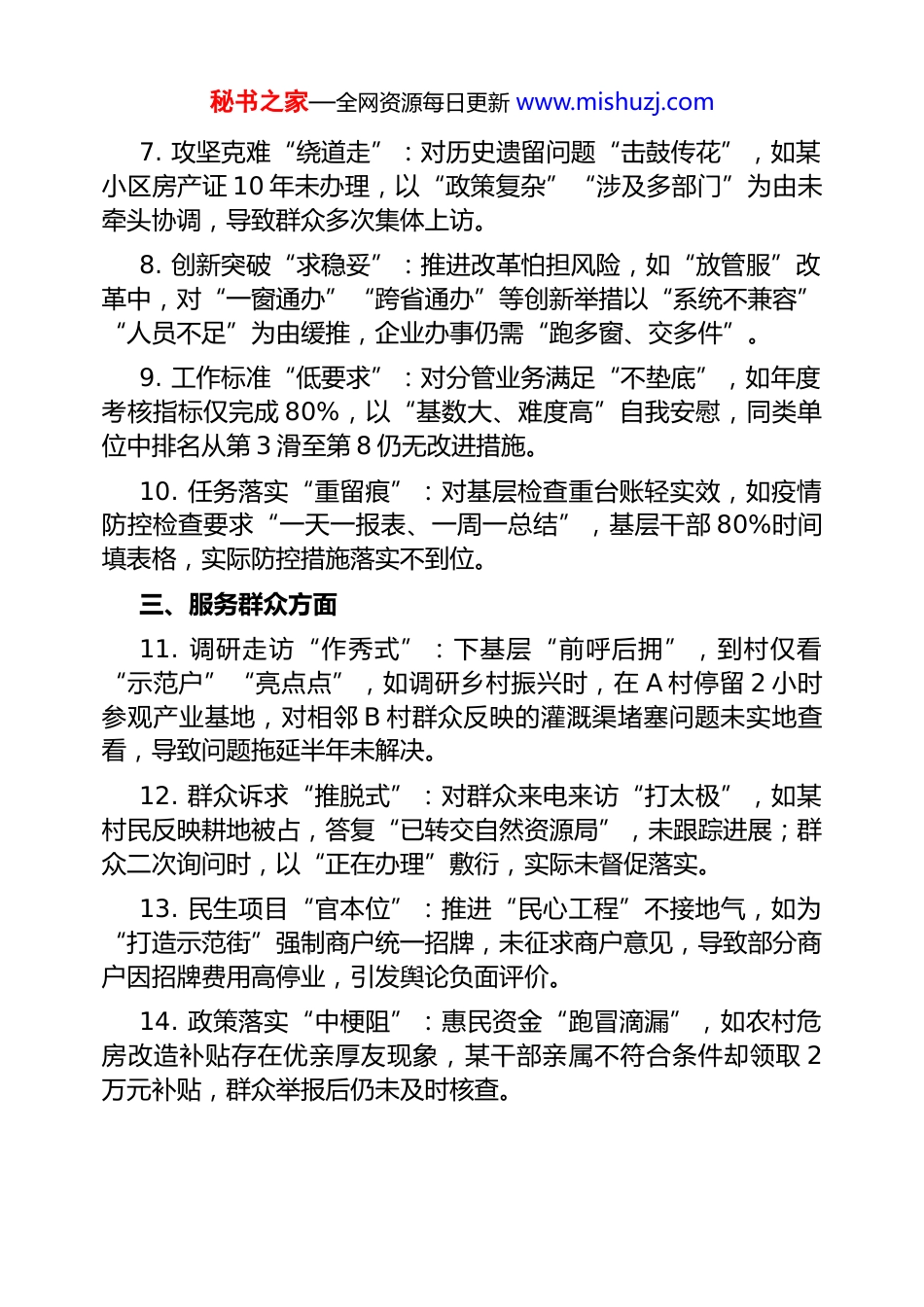 秘书之家—全网资源每日更新 www.mishuzj.com

7. 攻坚克难“绕道走”：对历史遗留问题“击鼓传花”，如某小区房产证 10 年未办理，以“政策复杂”“涉及多部门”为由未牵头协调，导致群众多次集体上访。

8. 创新突破“求稳妥”：推进改革怕担风险，如“放管服”改革中，对“一窗通办”“跨省通办”等创新举措以“系统不兼容”“人员不足”为由缓推，企业办事仍需“跑多窗、交多件”。

9. 工作标准“低要求”：对分管业务满足“不垫底”，如年度考核指标仅完成 80%，以“基数大、难度高”自我安慰，同类单位中排名从第 3 滑至第 8 仍无改进措施。

10. 任务落实“重留痕”：对基层检查重台账轻实效，如疫情防控检查要求“一天一报表、一周一总结”，基层干部 80%时间填表格，实际防控措施落实不到位。

三、服务群众方面

11. 调研走访“作秀式”：下基层“前呼后拥”，到村仅看“示范户”“亮点点”，如调研乡村振兴时，在 A 村停留 2 小时参观产业基地，对相邻 B 村群众反映的灌溉渠堵塞问题未实地查看，导致问题拖延半年未解决。

12. 群众诉求“推脱式”：对群众来电来访“打太极”，如某村民反映耕地被占，答复“已转交自然资源局”，未跟踪进展；群众二次询问时，以“正在办理”敷衍，实际未督促落实。

13. 民生项目“官本位”：推进“民心工程”不接地气，如为“打造示范街”强制商户统一招牌，未征求商户意见，导致部分商户因招牌费用高停业，引发舆论负面评价。

14. 政策落实“中梗阻”：惠民资金“跑冒滴漏”，如农村危房改造补贴存在优亲厚友现象，某干部亲属不符合条件却领取 2 万元补贴，群众举报后仍未及时核查。